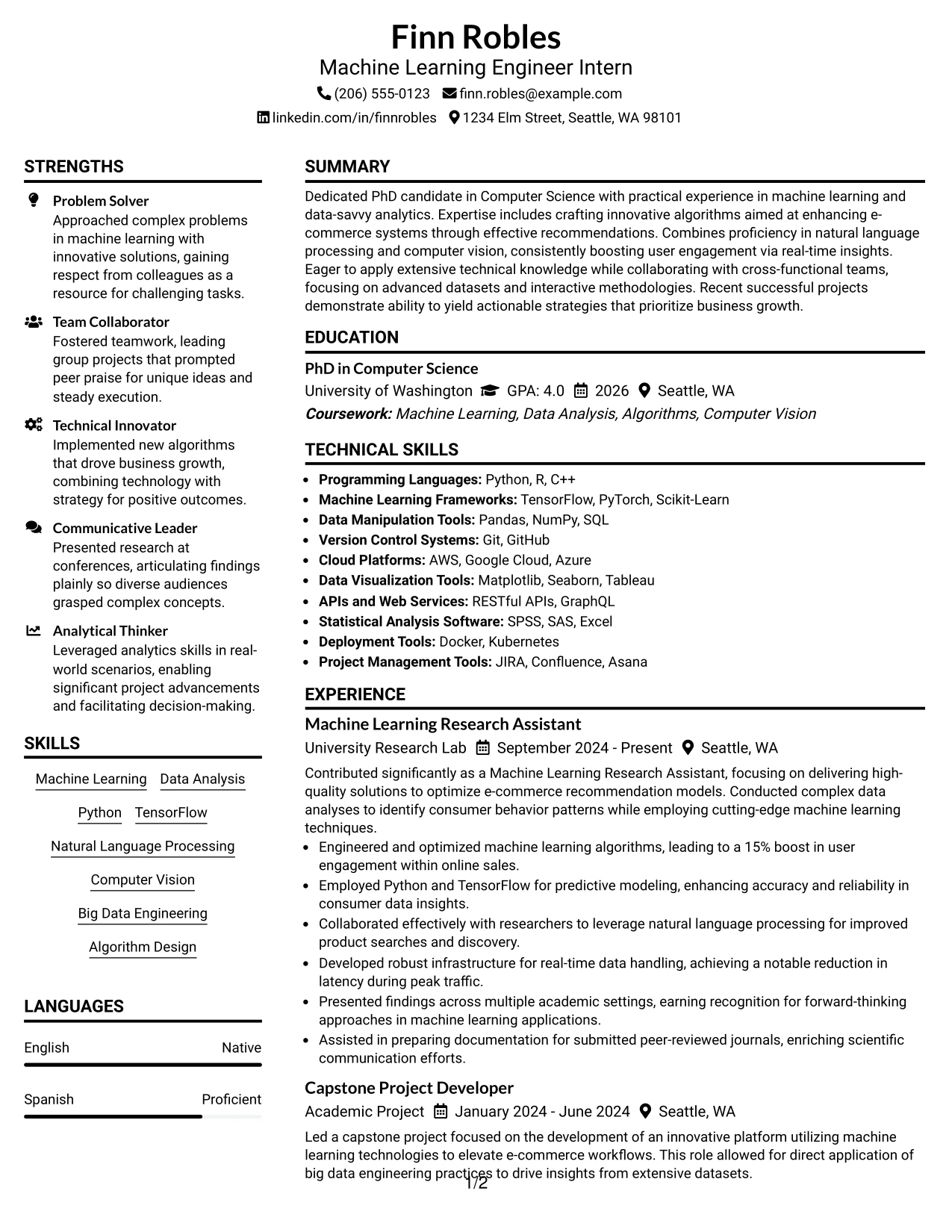 Finn Robles
Machine Learning Engineer Intern
(206) 555-0123 finn.robles@example.com
linkedin.com/in/finnrobles 1234 Elm Street, Seattle, WA 98101

STRENGTHS

Problem Solver
Approached complex problems in machine learning with innovative solutions, gaining respect from colleagues as a resource for challenging tasks.

Team Collaborator
Fostered teamwork, leading group projects that prompted peer praise for unique ideas and steady execution.

Technical Innovator
Implemented new algorithms that drove business growth, combining technology with strategy for positive outcomes.

Communicative Leader
Presented research at conferences, articulating findings plainly so diverse audiences grasped complex concepts.

Analytical Thinker
Leveraged analytics skills in real-world scenarios, enabling significant project advancements and facilitating decision-making.

SKILLS

Machine Learning
Data Analysis
Python
TensorFlow
Natural Language Processing
Computer Vision
Big Data Engineering
Algorithm Design

LANGUAGES

English Native

Spanish Proficient

SUMMARY

Dedicated PhD candidate in Computer Science with practical experience in machine learning and data-savvy analytics. Expertise includes crafting innovative algorithms aimed at enhancing e-commerce systems through effective recommendations. Combines proficiency in natural language processing and computer vision, consistently boosting user engagement via real-time insights. Eager to apply extensive technical knowledge while collaborating with cross-functional teams, focusing on advanced datasets and interactive methodologies. Recent successful projects demonstrate ability to yield actionable strategies that prioritize business growth.

EDUCATION

PhD in Computer Science
University of Washington GPA: 4.0 2026 Seattle, WA
Coursework: Machine Learning, Data Analysis, Algorithms, Computer Vision

TECHNICAL SKILLS

• Programming Languages: Python, R, C++
• Machine Learning Frameworks: TensorFlow, PyTorch, Scikit-Learn
• Data Manipulation Tools: Pandas, NumPy, SQL
• Version Control Systems: Git, GitHub
• Cloud Platforms: AWS, Google Cloud, Azure
• Data Visualization Tools: Matplotlib, Seaborn, Tableau
• APIs and Web Services: RESTful APIs, GraphQL
• Statistical Analysis Software: SPSS, SAS, Excel
• Deployment Tools: Docker, Kubernetes
• Project Management Tools: JIRA, Confluence, Asana

EXPERIENCE

Machine Learning Research Assistant
University Research Lab September 2024 - Present Seattle, WA
Contributed significantly as a Machine Learning Research Assistant, focusing on delivering high-quality solutions to optimize e-commerce recommendation models. Conducted complex data analyses to identify consumer behavior patterns while employing cutting-edge machine learning techniques.
• Engineered and optimized machine learning algorithms, leading to a 15% boost in user engagement within online sales.
• Employed Python and TensorFlow for predictive modeling, enhancing accuracy and reliability in consumer data insights.
• Collaborated effectively with researchers to leverage natural language processing for improved product searches and discovery.
• Developed robust infrastructure for real-time data handling, achieving a notable reduction in latency during peak traffic.
• Presented findings across multiple academic settings, earning recognition for forward-thinking approaches in machine learning applications.
• Assisted in preparing documentation for submitted peer-reviewed journals, enriching scientific communication efforts.

Capstone Project Developer
Academic Project January 2024 - June 2024 Seattle, WA
Led a capstone project focused on the development of an innovative platform utilizing machine learning technologies to elevate e-commerce workflows. This role allowed for direct application of big data engineering practices to drive insights from extensive datasets.

1/2